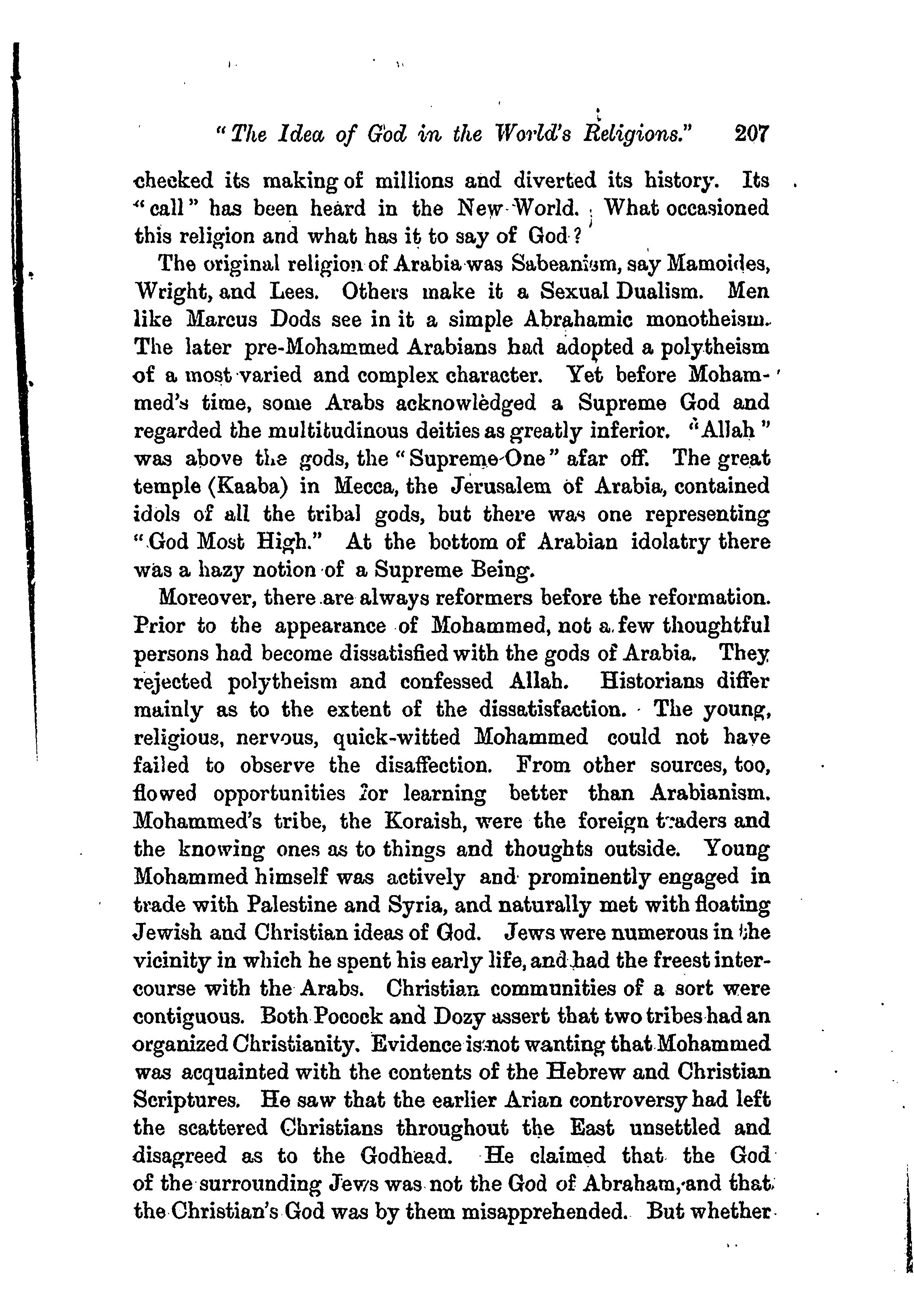 "The Idea of God in the World's Religions." 207

checked its making of millions and diverted its history. Its "call" has been heard in the New World. What occasioned this religion and what has it to say of God?

The original religion of Arabia was Sabeanism, say Mamoides, Wright, and Lees. Others make it a Sexual Dualism. Men like Marcus Dods see in it a simple Abrahamic monotheism. The later pre-Mohammed Arabians had adopted a polytheism of a most varied and complex character. Yet before Mohammed's time, some Arabs acknowledged a Supreme God and regarded the multitudinous deities as greatly inferior. "Allah" was above the gods, the "Supreme One" afar off. The great temple (Kaaba) in Mecca, the Jerusalem of Arabia, contained idols of all the tribal gods, but there was one representing "God Most High." At the bottom of Arabian idolatry there was a hazy notion of a Supreme Being.

Moreover, there are always reformers before the reformation. Prior to the appearance of Mohammed, not a few thoughtful persons had become dissatisfied with the gods of Arabia. They rejected polytheism and confessed Allah. Historians differ mainly as to the extent of the dissatisfaction. The young, religious, nervous, quick-witted Mohammed could not have failed to observe the disaffection. From other sources, too, flowed opportunities for learning better than Arabianism. Mohammed's tribe, the Koraish, were the foreign traders and the knowing ones as to things and thoughts outside. Young Mohammed himself was actively and prominently engaged in trade with Palestine and Syria, and naturally met with floating Jewish and Christian ideas of God. Jews were numerous in the vicinity in which he spent his early life, and had the freest intercourse with the Arabs. Christian communities of a sort were contiguous. Both Pocock and Dozy assert that two tribes had an organized Christianity. Evidence is not wanting that Mohammed was acquainted with the contents of the Hebrew and Christian Scriptures. He saw that the earlier Arian controversy had left the scattered Christians throughout the East unsettled and disagreed as to the Godhead. He claimed that the God of the surrounding Jews was not the God of Abraham, and that the Christian's God was by them misapprehended. But whether